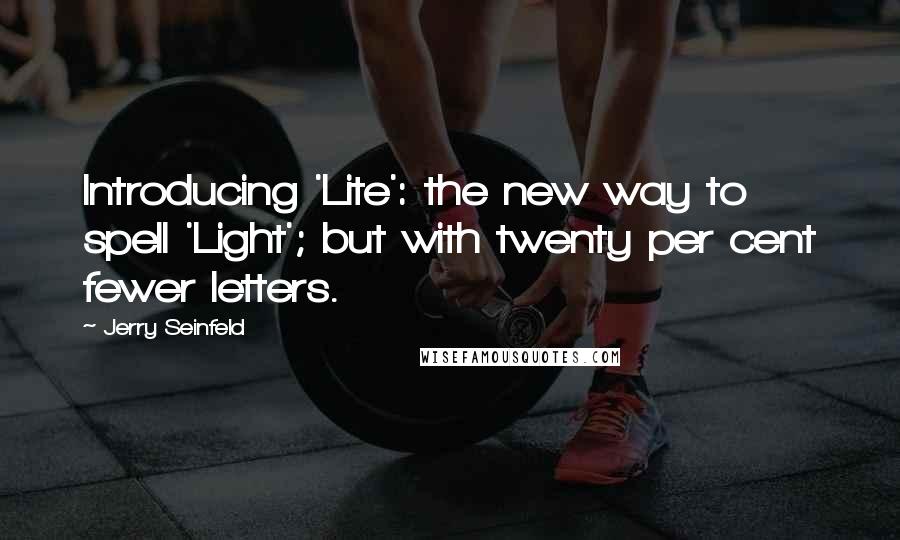 Introducing 'Lite': the new way to spell 'Light'; but with twenty per cent fewer letters.

~ Jerry Seinfeld

WISEFAMOUSQUOTES.COM